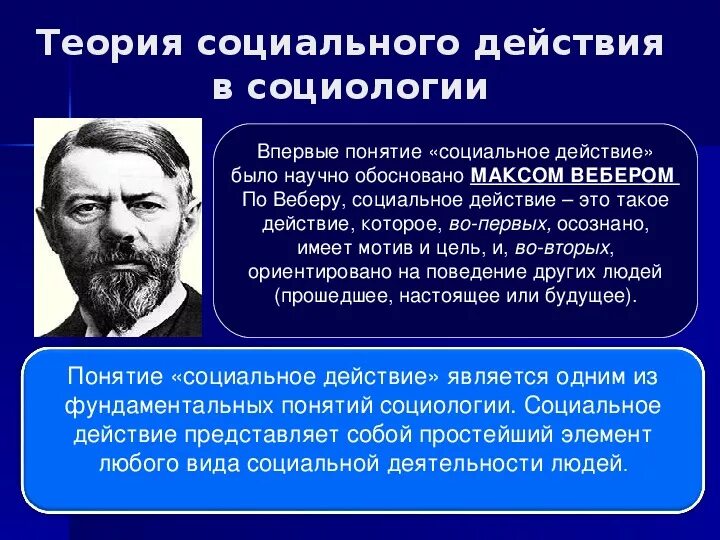 Теория социального действия в социологии

Впервые понятие «социальное действие» было научно обосновано МАКСОМ ВЕБЕРОМ По Веберу, социальное действие – это такое действие, которое, во-первых, осознано, имеет мотив и цель, и, во-вторых, ориентировано на поведение других людей (прошедшее, настоящее или будущее).

Понятие «социальное действие» является одним из фундаментальных понятий социологии. Социальное действие представляет собой простейший элемент любого вида социальной деятельности людей.